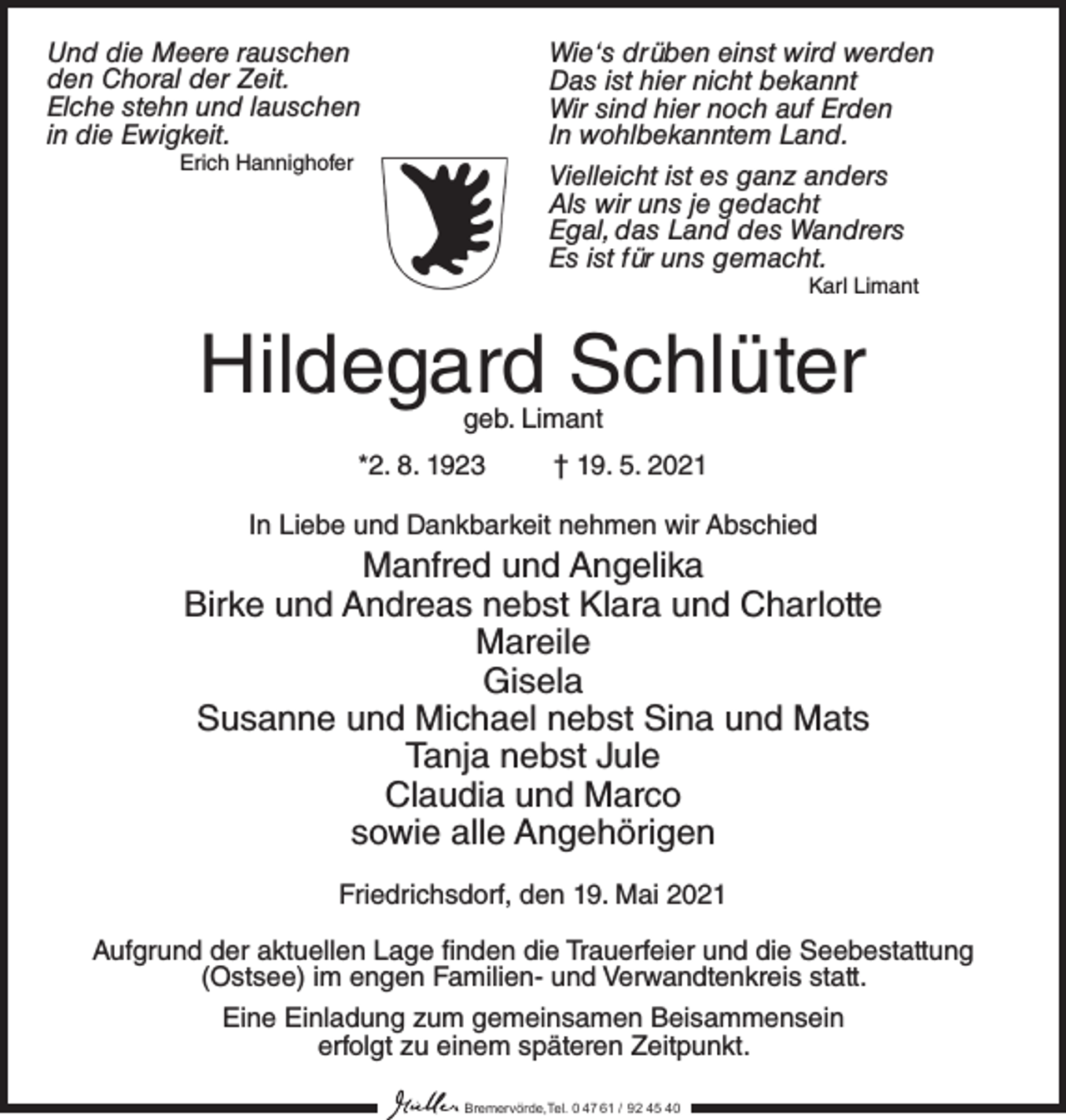 Und die Meere rauschen
den Choral der Zeit.
Elche stehn und lauschen
in die Ewigkeit.
Erich Hannighofer

Wie's drüben einst wird werden
Das ist hier nicht bekannt
Wir sind hier noch auf Erden
In wohlbekanntem Land.

Vielleicht ist es ganz anders
Als wir uns je gedacht
Egal, das Land des Wandrers
Es ist für uns gemacht.
Karl Limant

Hildegard Schlüter
geb. Limant

*2. 8. 1923 † 19. 5. 2021

In Liebe und Dankbarkeit nehmen wir Abschied
Manfred und Angelika
Birke und Andreas nebst Klara und Charlotte
Mareile
Gisela
Susanne und Michael nebst Sina und Mats
Tanja nebst Jule
Claudia und Marco
sowie alle Angehörigen

Friedrichsdorf, den 19. Mai 2021

Aufgrund der aktuellen Lage finden die Trauerfeier und die Seebestattung (Ostsee) im engen Familien- und Verwandtenkreis statt.

Eine Einladung zum gemeinsamen Beisammensein erfolgt zu einem späteren Zeitpunkt.

Müller Bremervörde, Tel. 0 47 61 / 92 45 40